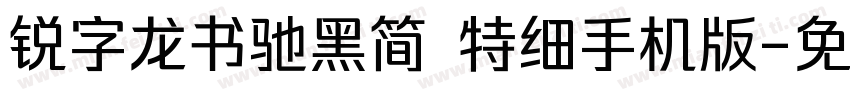 锐字龙书驰黑简 特细手机版-免